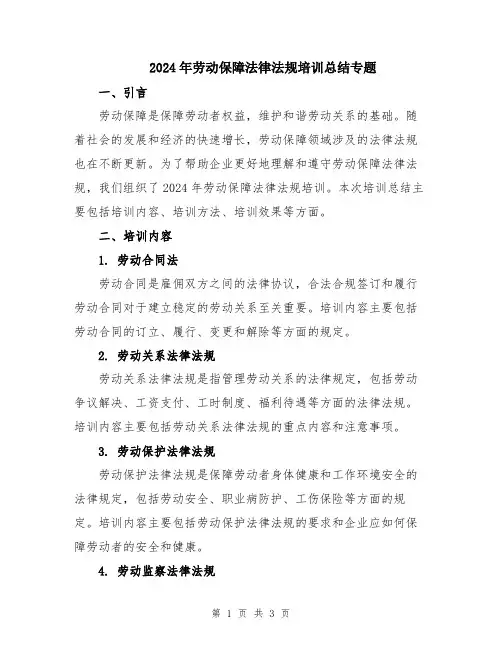 2024年劳动保障法律法规培训总结专题

一、引言

劳动保障是保障劳动者权益，维护和谐劳动关系的基础。随着社会的发展和经济的快速增长，劳动保障领域涉及的法律法规也在不断更新。为了帮助企业更好地理解和遵守劳动保障法律法规，我们组织了2024年劳动保障法律法规培训。本次培训总结主要包括培训内容、培训方法、培训效果等方面。

二、培训内容

1. 劳动合同法

劳动合同是雇佣双方之间的法律协议，合法合规签订和履行劳动合同对于建立稳定的劳动关系至关重要。培训内容主要包括劳动合同的订立、履行、变更和解除等方面的规定。

2. 劳动关系法律法规

劳动关系法律法规是指管理劳动关系的法律规定，包括劳动争议解决、工资支付、工时制度、福利待遇等方面的法律法规。培训内容主要包括劳动关系法律法规的重点内容和注意事项。

3. 劳动保护法律法规

劳动保护法律法规是保障劳动者身体健康和工作环境安全的法律规定，包括劳动安全、职业病防护、工伤保险等方面的规定。培训内容主要包括劳动保护法律法规的要求和企业应如何保障劳动者的安全和健康。

4. 劳动监察法律法规

第 1 页 共 3 页